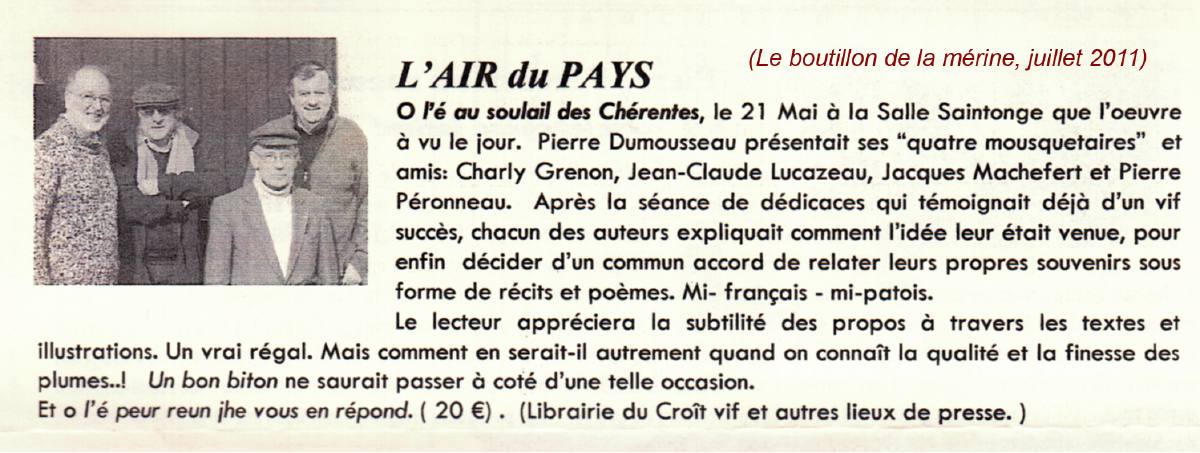 (Le boutillon de la mérine, juillet 2011)

L'AIR du PAYS

O l'é au soulail des Chérentes, le 21 Mai à la Salle Saintonge que l'oeuvre à vu le jour. Pierre Dumousseau présentait ses "quatre mousquetaires" et amis: Charly Grenon, Jean-Claude Lucazeau, Jacques Machefert et Pierre Péronneau. Après la séance de dédicaces qui témoignait déjà d'un vif succès, chacun des auteurs expliquait comment l'idée leur était venue, pour enfin décider d'un commun accord de relater leurs propres souvenirs sous forme de récits et poèmes. Mi- français - mi-patois.

Le lecteur appréciera la subtilité des propos à travers les textes et illustrations. Un vrai régal. Mais comment en serait-il autrement quand on connaît la qualité et la finesse des plumes..! Un bon biton ne saurait passer à coté d'une telle occasion.

Et o l'é peur reun jhe vous en répond. ( 20 €) . (Librairie du Croît vif et autres lieux de presse. )